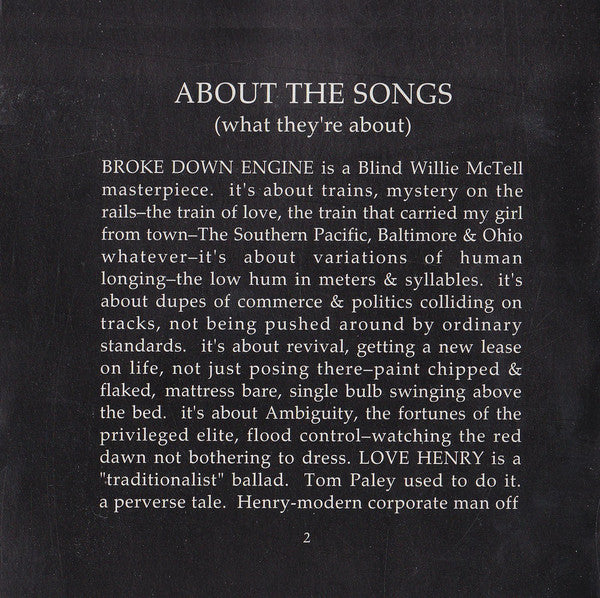 ABOUT THE SONGS
(what they're about)

BROKE DOWN ENGINE is a Blind Willie McTell masterpiece. it's about trains, mystery on the rails–the train of love, the train that carried my girl from town–The Southern Pacific, Baltimore & Ohio whatever–it's about variations of human longing–the low hum in meters & syllables. it's about dupes of commerce & politics colliding on tracks, not being pushed around by ordinary standards. it's about revival, getting a new lease on life, not just posing there–paint chipped & flaked, mattress bare, single bulb swinging above the bed. it's about Ambiguity, the fortunes of the privileged elite, flood control–watching the red dawn not bothering to dress. LOVE HENRY is a "traditionalist" ballad. Tom Paley used to do it. a perverse tale. Henry-modern corporate man off

2